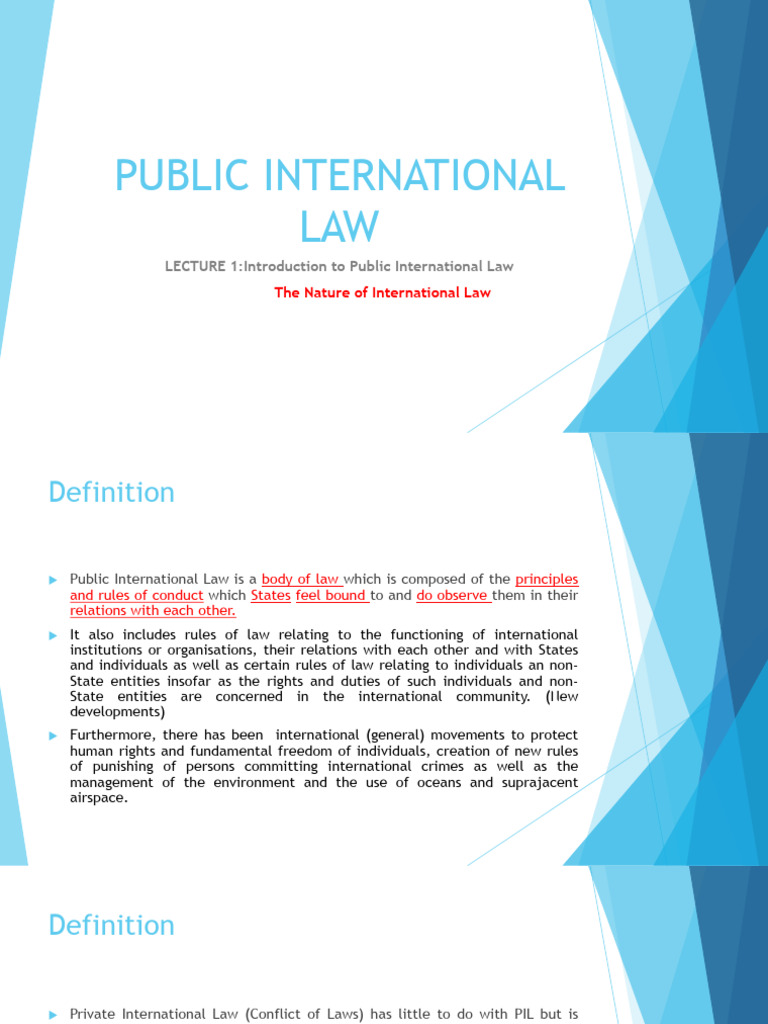 PUBLIC INTERNATIONAL LAW

LECTURE 1:Introduction to Public International Law

The Nature of International Law

Definition

Public International Law is a body of law which is composed of the principles and rules of conduct which States feel bound to and do observe them in their relations with each other.

It also includes rules of law relating to the functioning of international institutions or organisations, their relations with each other and with States and individuals as well as certain rules of law relating to individuals an non-State entities insofar as the rights and duties of such individuals and non-State entities are concerned in the international community. (New developments)

Furthermore, there has been international (general) movements to protect human rights and fundamental freedom of individuals, creation of new rules of punishing of persons committing international crimes as well as the management of the environment and the use of oceans and suprajacent airspace.

Definition

Private International Law (Conflict of Laws) has little to do with PIL but is